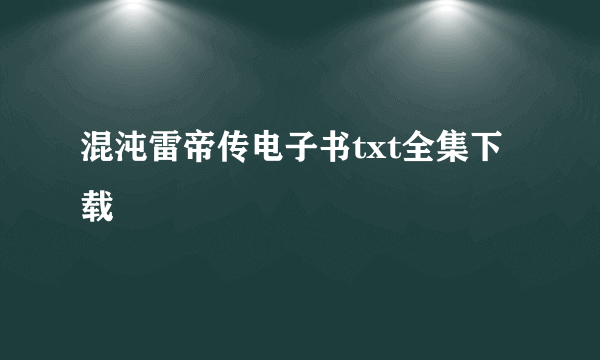 混沌雷帝传电子书txt全集下载